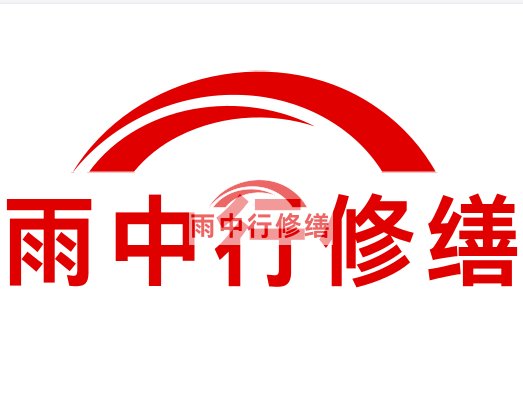 雨中行修缮

雨中行修缮